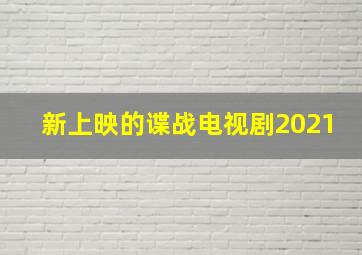 新上映的谍战电视剧2021